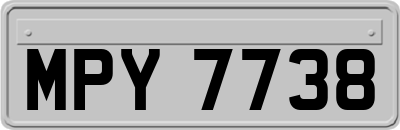 MPY 7738